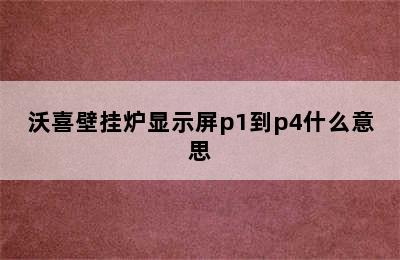 沃喜壁挂炉显示屏p1到p4什么意思